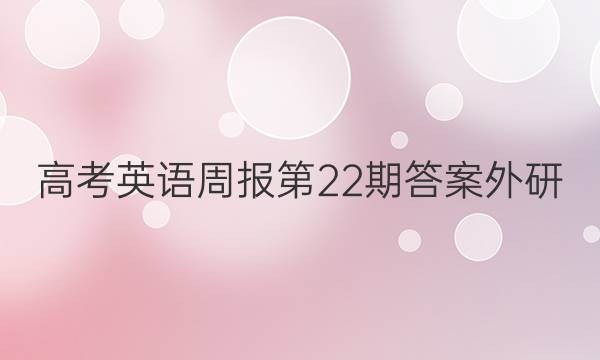 高考英语周报第22期答案外研